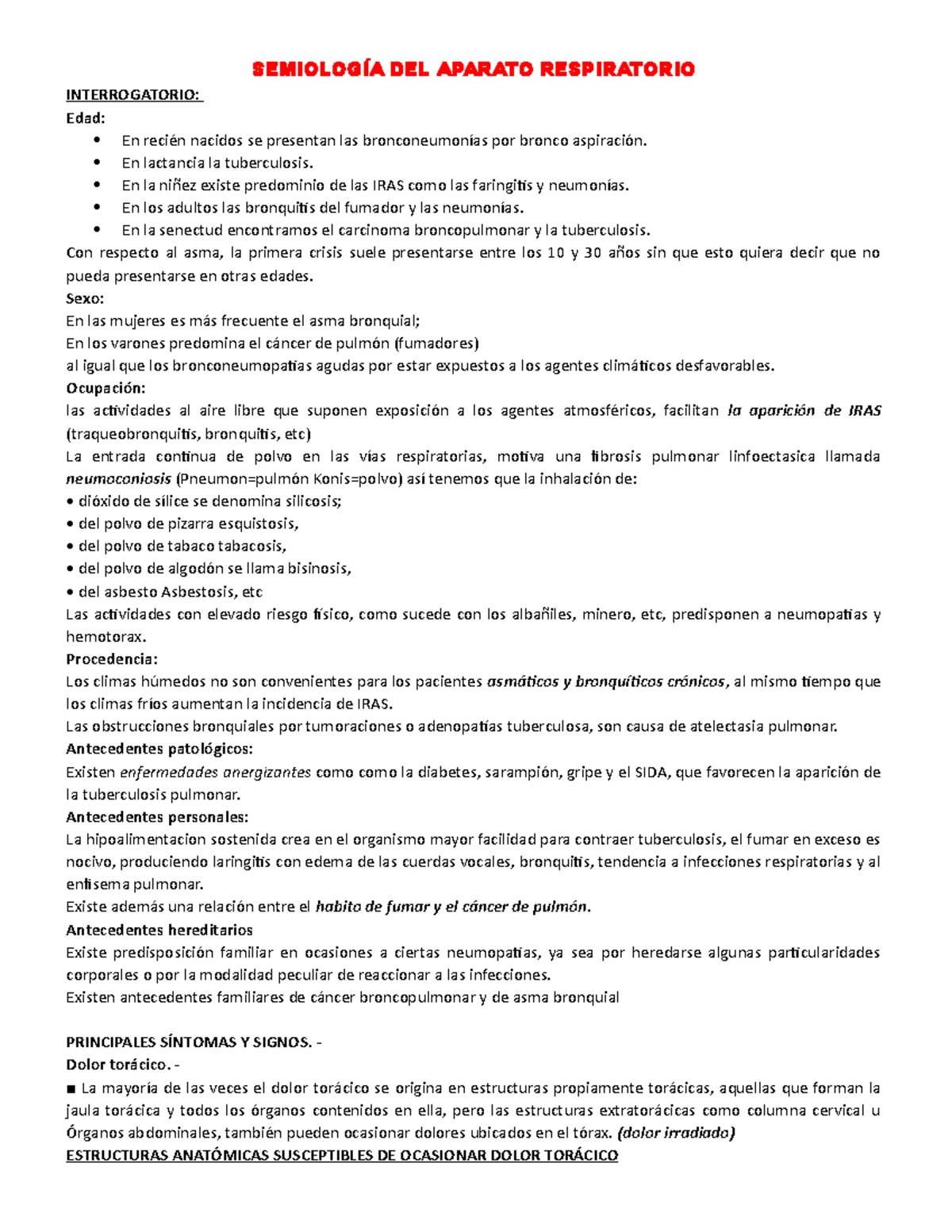 SEMIOLOGÍA DEL APARATO RESPIRATORIO

INTERROGATORIO:

Edad:

• En recién nacidos se presentan las bronconeumonías por bronco aspiración.
• En lactancia la tuberculosis.
• En la niñez existe predominio de las IRAS como las faringitis y neumonías.
• En los adultos las bronquitis del fumador y las neumonías.
• En la senectud encontramos el carcinoma broncopulmonar y la tuberculosis.

Con respecto al asma, la primera crisis suele presentarse entre los 10 y 30 años sin que esto quiera decir que no pueda presentarse en otras edades.

Sexo:

En las mujeres es más frecuente el asma bronquial;
En los varones predomina el cáncer de pulmón (fumadores)
al igual que los bronconeumopatías agudas por estar expuestos a los agentes climáticos desfavorables.

Ocupación:

las actividades al aire libre que suponen exposición a los agentes atmosféricos, facilitan la aparición de IRAS (traqueobronquitis, bronquitis, etc)

La entrada continua de polvo en las vías respiratorias, motiva una fibrosis pulmonar linfoectasica llamada neumoconiosis (Pneumon=pulmón Konis=polvo) así tenemos que la inhalación de:

• dióxido de sílice se denomina silicosis;
• del polvo de pizarra esquistosis,
• del polvo de tabaco tabacosis,
• del polvo de algodón se llama bisinosis,
• del asbesto Asbestosis, etc

Las actividades con elevado riesgo físico, como sucede con los albañiles, minero, etc, predisponen a neumopatías y hemotorax.

Procedencia:

Los climas húmedos no son convenientes para los pacientes asmáticos y bronquíticos crónicos, al mismo tiempo que los climas fríos aumentan la incidencia de IRAS.

Las obstrucciones bronquiales por tumoraciones o adenopatías tuberculosa, son causa de atelectasia pulmonar.

Antecedentes patológicos:

Existen enfermedades anergizantes como como la diabetes, sarampión, gripe y el SIDA, que favorecen la aparición de la tuberculosis pulmonar.

Antecedentes personales:

La hipoalimentacion sostenida crea en el organismo mayor facilidad para contraer tuberculosis, el fumar en exceso es nocivo, produciendo laringitis con edema de las cuerdas vocales, bronquitis, tendencia a infecciones respiratorias y al enfisema pulmonar.

Existe además una relación entre el habito de fumar y el cáncer de pulmón.

Antecedentes hereditarios

Existe predisposición familiar en ocasiones a ciertas neumopatías, ya sea por heredarse algunas particularidades corporales o por la modalidad peculiar de reaccionar a las infecciones.

Existen antecedentes familiares de cáncer broncopulmonar y de asma bronquial

PRINCIPALES SÍNTOMAS Y SIGNOS. -

Dolor torácico. -

■ La mayoría de las veces el dolor torácico se origina en estructuras propiamente torácicas, aquellas que forman la jaula torácica y todos los órganos contenidos en ella, pero las estructuras extratorácicas como columna cervical u Órganos abdominales, también pueden ocasionar dolores ubicados en el tórax. (dolor irradiado)

ESTRUCTURAS ANATÓMICAS SUSCEPTIBLES DE OCASIONAR DOLOR TORÁCICO